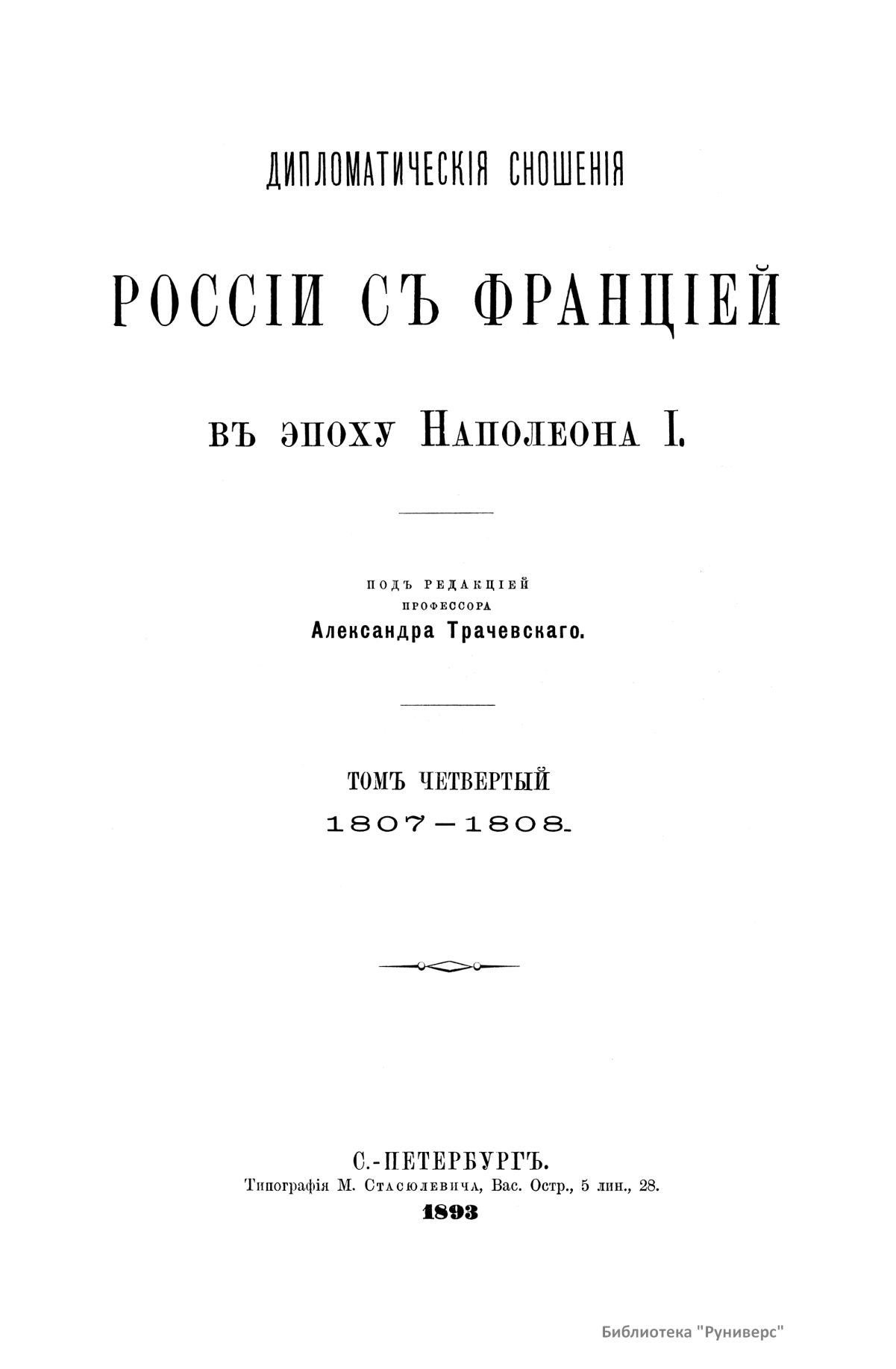 ДИПЛОМАТИЧЕСКІЯ СНОШЕНІЯ

РОССІИ СЪ ФРАНЦІЕЙ

ВЪ ЭПОХУ НАПОЛЕОНА I.

ПОДЪ РЕДАКЦІЕЙ
ПРОФЕССОРА
Александра Трачевскаго.

ТОМЪ ЧЕТВЕРТЫЙ
1807—1808.

С.-ПЕТЕРБУРГЪ.
Типографія М. Стасюлевича, Вас. Остр., 5 лин., 28.
1893

Библиотека "Руниверс"